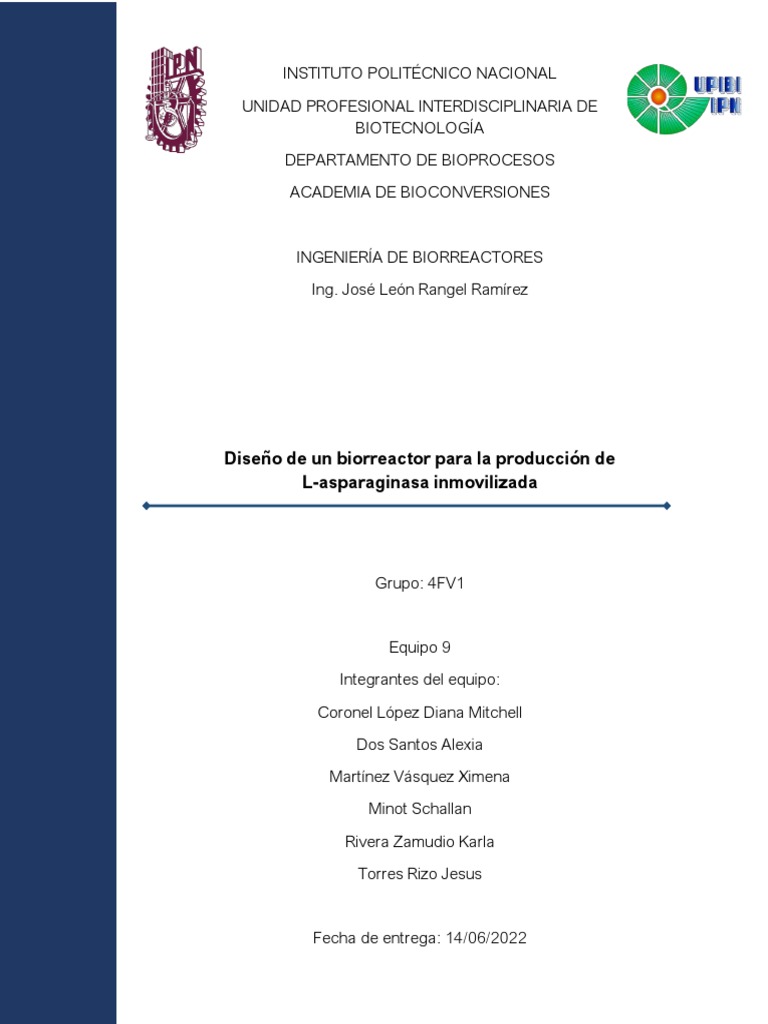 IPN

INSTITUTO POLITÉCNICO NACIONAL

UNIDAD PROFESIONAL INTERDISCIPLINARIA DE BIOTECNOLOGÍA

DEPARTAMENTO DE BIOPROCESOS

ACADEMIA DE BIOCONVERSIONES

UPIBI IPN

INGENIERÍA DE BIORREACTORES

Ing. José León Rangel Ramírez

Diseño de un biorreactor para la producción de L-asparaginasa inmovilizada

Grupo: 4FV1

Equipo 9

Integrantes del equipo:

Coronel López Diana Mitchell

Dos Santos Alexia

Martínez Vásquez Ximena

Minot Schallan

Rivera Zamudio Karla

Torres Rizo Jesus

Fecha de entrega: 14/06/2022